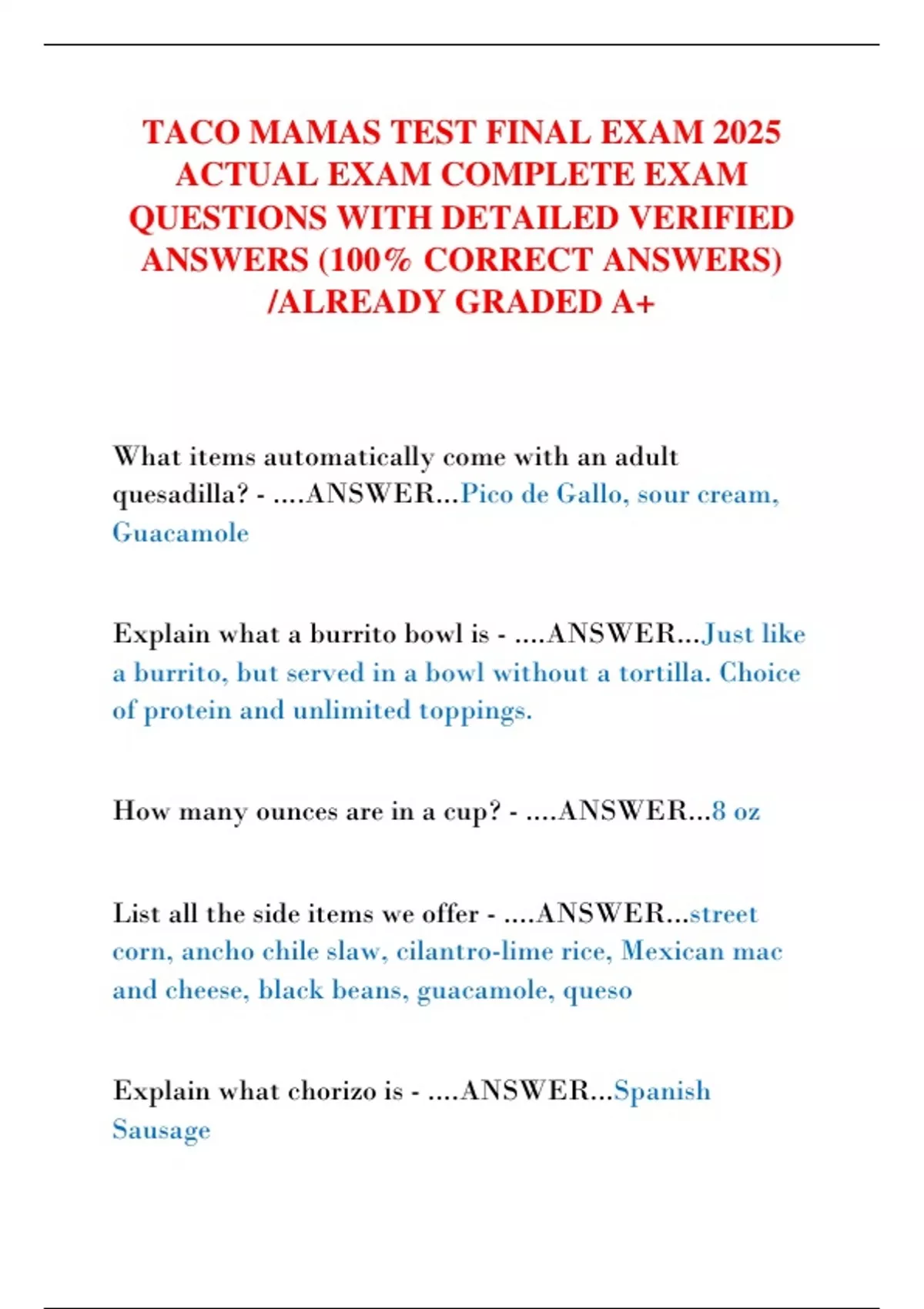 TACO MAMAS TEST FINAL EXAM 2025 ACTUAL EXAM COMPLETE EXAM QUESTIONS WITH DETAILED VERIFIED ANSWERS (100% CORRECT ANSWERS) /ALREADY GRADED A+

What items automatically come with an adult quesadilla? - ....ANSWER...Pico de Gallo, sour cream, Guacamole

Explain what a burrito bowl is - ....ANSWER...Just like a burrito, but served in a bowl without a tortilla. Choice of protein and unlimited toppings.

How many ounces are in a cup? - ....ANSWER...8 oz

List all the side items we offer - ....ANSWER...street corn, ancho chile slaw, cilantro-lime rice, Mexican mac and cheese, black beans, guacamole, queso

Explain what chorizo is - ....ANSWER...Spanish Sausage